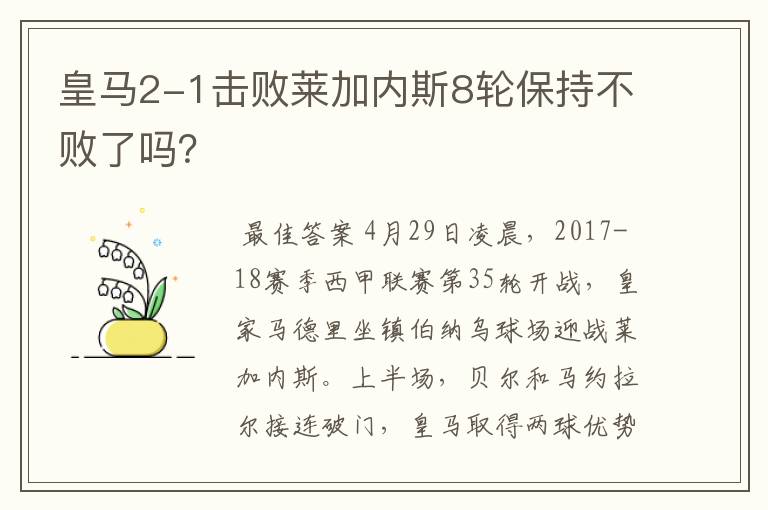 皇马2-1击败莱加内斯8轮保持不败了吗?

最佳答案 4月29日凌晨，2017-18赛季西甲联赛第35轮开战，皇家马德里坐镇伯纳乌球场迎战莱加内斯。上半场，贝尔和马约拉尔接连破门，皇马取得两球优势